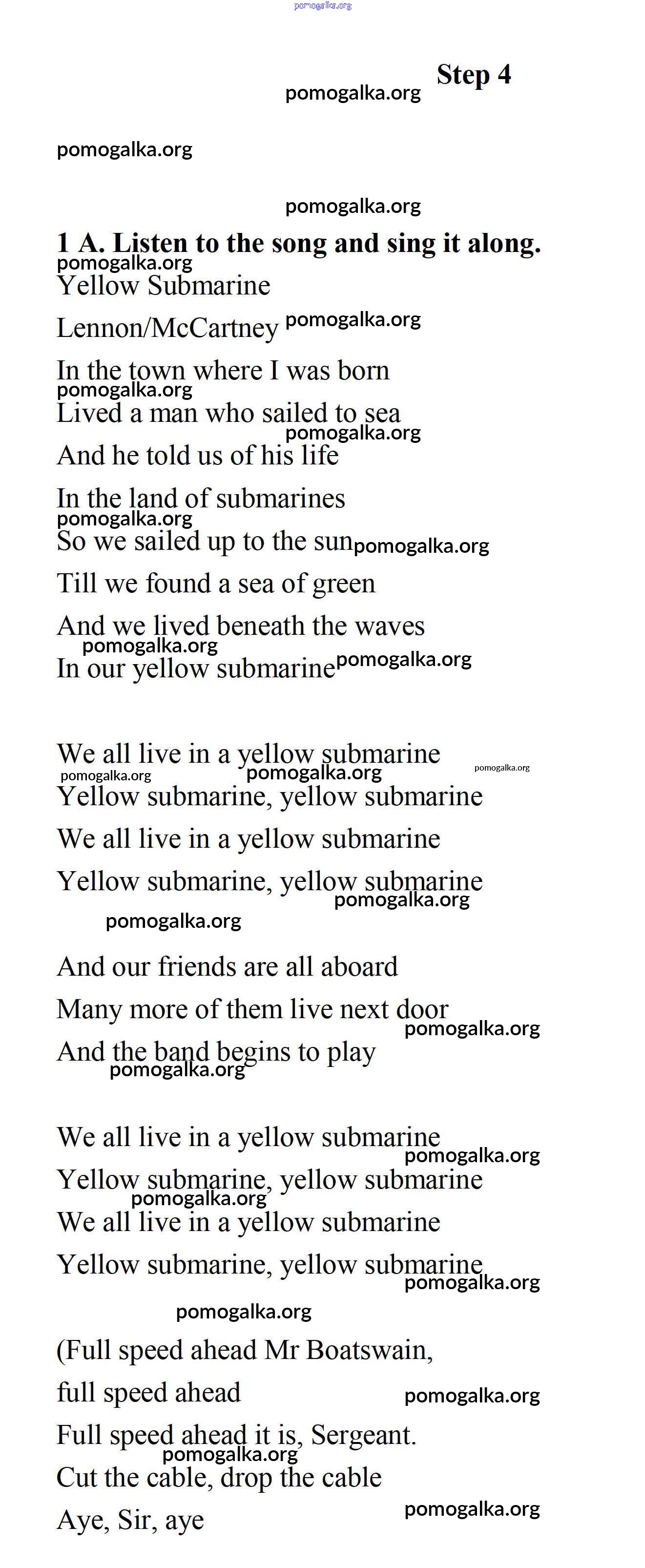 pomogalka.org

Step 4

pomogalka.org

pomogalka.org

pomogalka.org

1 A. Listen to the song and sing it along.

pomogalka.org

Yellow Submarine

Lennon/McCartney pomogalka.org

In the town where I was born

pomogalka.org

Lived a man who sailed to sea

pomogalka.org

And he told us of his life

In the land of submarines

pomogalka.org

So we sailed up to the sun pomogalka.org

Till we found a sea of green

And we lived beneath the waves

pomogalka.org

In our yellow submarine pomogalka.org

We all live in a yellow submarine

pomogalka.org pomogalka.org pomogalka.org

Yellow submarine, yellow submarine

We all live in a yellow submarine

Yellow submarine, yellow submarine

pomogalka.org

pomogalka.org

And our friends are all aboard

Many more of them live next door

pomogalka.org

And the band begins to play

pomogalka.org

We all live in a yellow submarine

pomogalka.org

Yellow submarine, yellow submarine

pomogalka.org

We all live in a yellow submarine

Yellow submarine, yellow submarine

pomogalka.org

pomogalka.org

(Full speed ahead Mr Boatswain,

full speed ahead pomogalka.org

Full speed ahead it is, Sergeant.

pomogalka.org

Cut the cable, drop the cable

Aye, Sir, aye pomogalka.org